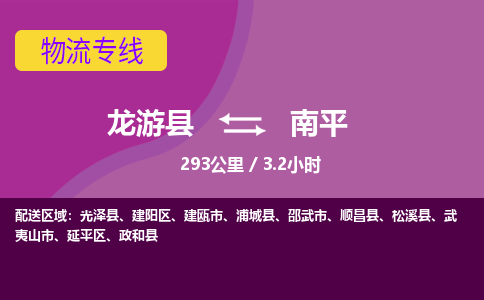 物流专线

龙游县 南平

293公里 / 3.2小时

配送区域：光泽县、建阳区、建瓯市、浦城县、邵武市、顺昌县、松溪县、武夷山市、延平区、政和县